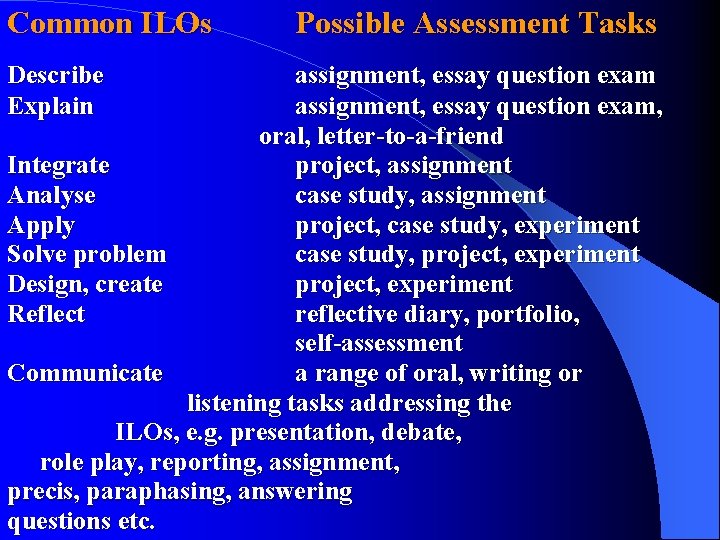 | Common ILOs | Possible Assessment Tasks |
|---|---|
| Describe | assignment, essay question exam |
| Explain | assignment, essay question exam, oral, letter-to-a-friend |
| Integrate | project, assignment |
| Analyse | case study, assignment |
| Apply | project, case study, experiment |
| Solve problem | case study, project, experiment |
| Design, create | project, experiment |
| Reflect | reflective diary, portfolio, self-assessment |
| Communicate | a range of oral, writing or listening tasks addressing the ILOs, e.g. presentation, debate, role play, reporting, assignment, precis, paraphasing, answering questions etc. |